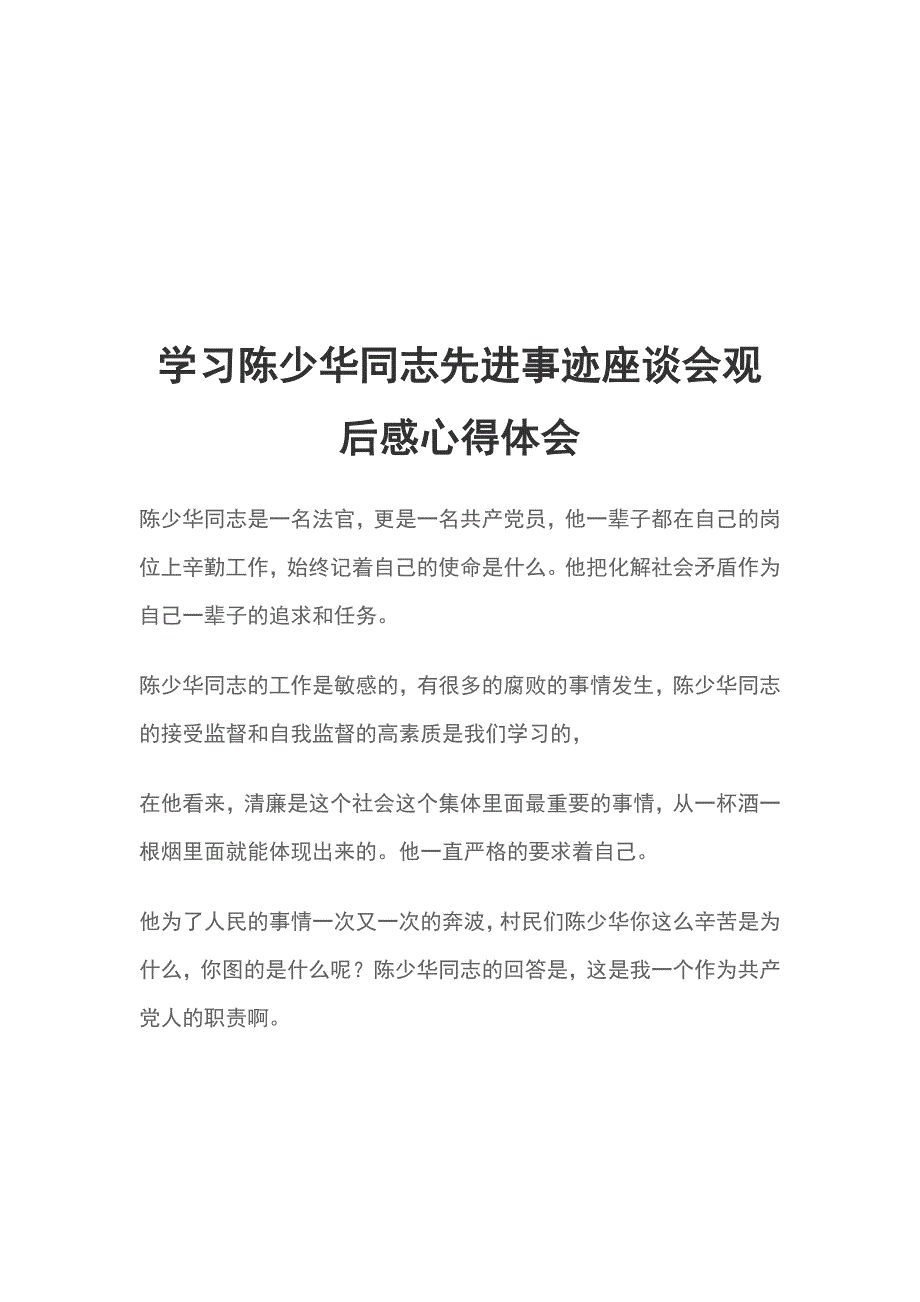 学习陈少华同志先进事迹座谈会观后感心得体会

陈少华同志是一名法官，更是一名共产党员，他一辈子都在自己的岗位上辛勤工作，始终记着自己的使命是什么。他把化解社会矛盾作为自己一辈子的追求和任务。

陈少华同志的工作是敏感的，有很多的腐败的事情发生，陈少华同志的接受监督和自我监督的高素质是我们学习的，

在他看来，清廉是这个社会这个集体里面最重要的事情，从一杯酒一根烟里面就能体现出来的。他一直严格的要求着自己。

他为了人民的事情一次又一次的奔波，村民们陈少华你这么辛苦是为什么，你图的是什么呢？陈少华同志的回答是，这是我一个作为共产党人的职责啊。